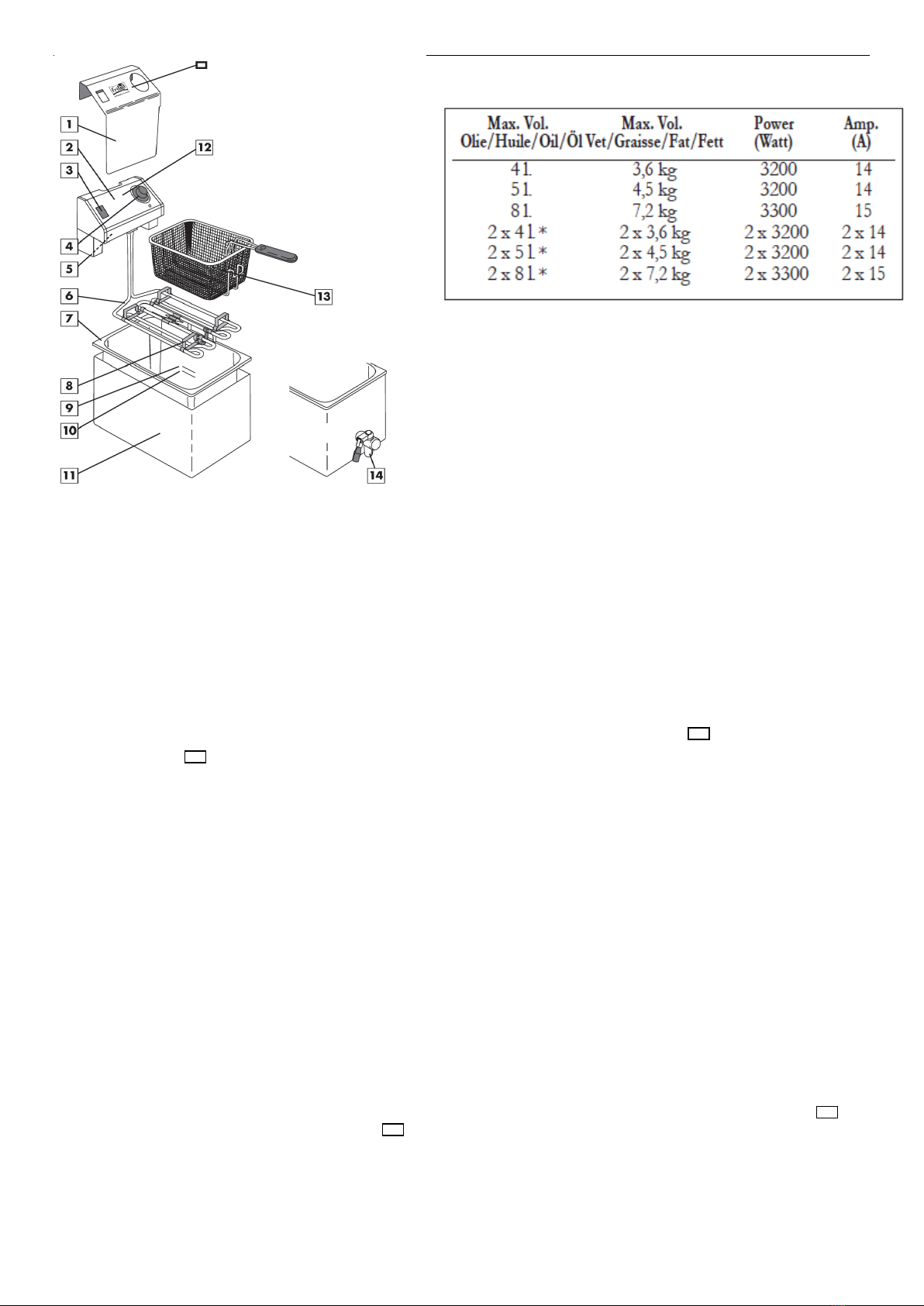 1
2
3
12
4
5
6
13
7
8
9
10
11
14

| Max. Vol. Olie/Huile/Oil/Öl | Max. Vol. Vet/Graisse/Fat/Fett | Power (Watt) | Amp. (A) |
|---|---|---|---|
| 4 l. | 3,6 kg | 3200 | 14 |
| 5 l. | 4,5 kg | 3200 | 14 |
| 8 l. | 7,2 kg | 3300 | 15 |
| 2 x 4 l. * | 2 x 3,6 kg | 2 x 3200 | 2 x 14 |
| 2 x 5 l. * | 2 x 4,5 kg | 2 x 3200 | 2 x 14 |
| 2 x 8 l. * | 2 x 7,2 kg | 2 x 3300 | 2 x 15 |